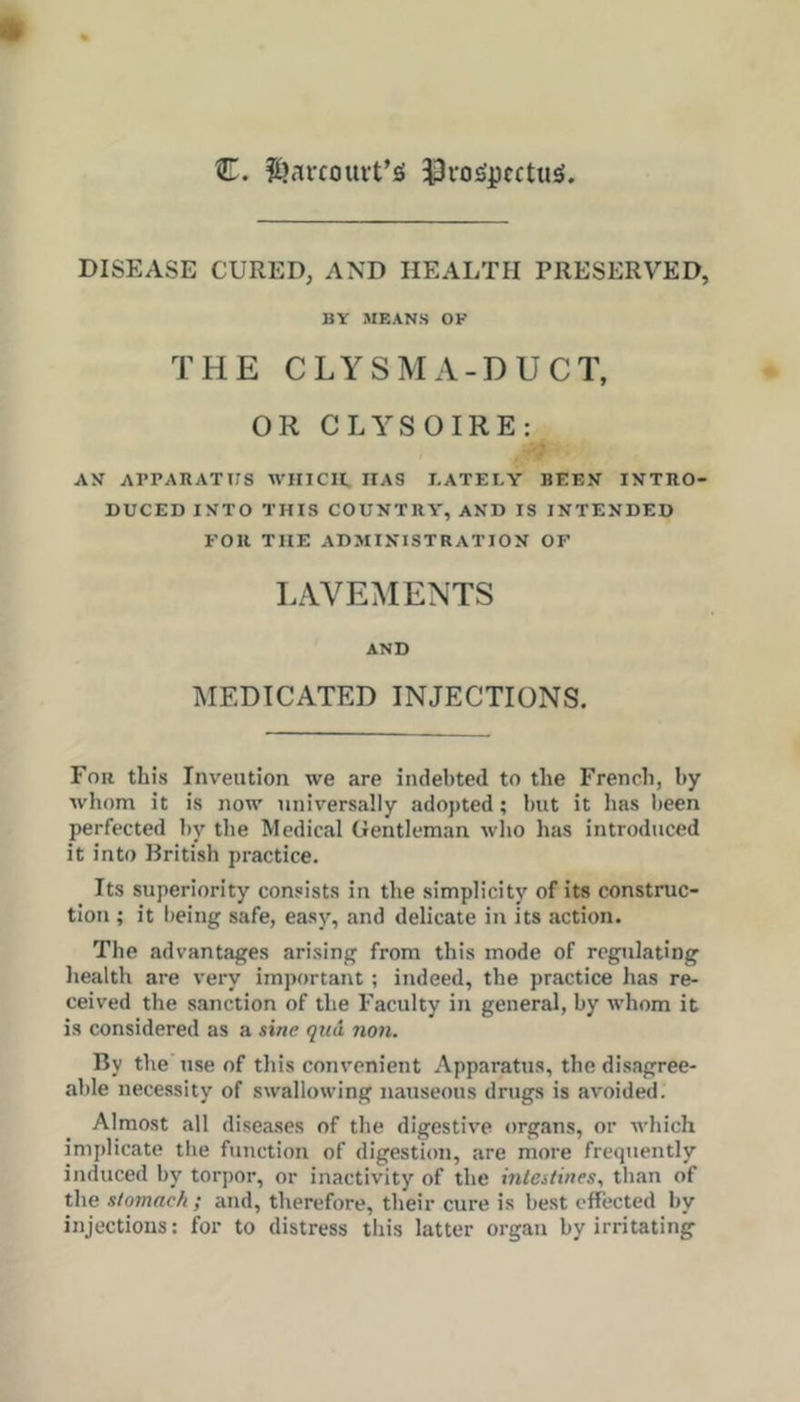 C. Harcourt's Prospectus.

DISEASE CURED, AND HEALTH PRESERVED,

BY MEANS OF

THE CLYSMA-DUCT,

OR CLYSOIRE:

AN APPARATUS WHICH HAS LATELY BEEN INTRODUCED INTO THIS COUNTRY, AND IS INTENDED FOR THE ADMINISTRATION OF

LAVEMENTS

AND

MEDICATED INJECTIONS.

For this Inveution we are indebted to the French, by whom it is now universally adopted; but it has been perfected by the Medical Gentleman who has introduced it into British practice.

Its superiority consists in the simplicity of its construction; it being safe, easy, and delicate in its action.

The advantages arising from this mode of regulating health are very important; indeed, the practice has received the sanction of the Faculty in general, by whom it is considered as a sine quâ non.

By the use of this convenient Apparatus, the disagreeable necessity of swallowing nauseous drugs is avoided.

Almost all diseases of the digestive organs, or which implicate the function of digestion, are more frequently induced by torpor, or inactivity of the intestines, than of the stomach; and, therefore, their cure is best effected by injections: for to distress this latter organ by irritating